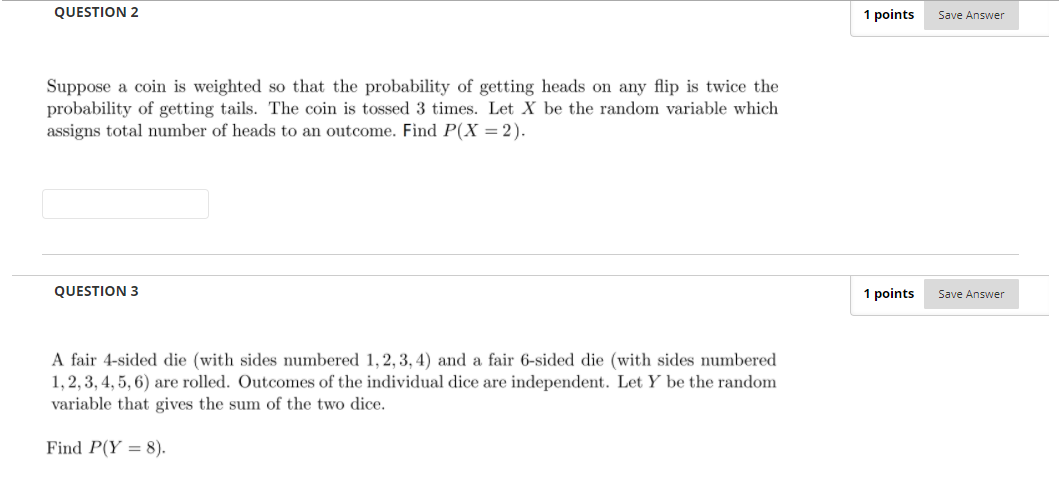 QUESTION 2

1 points Save Answer

Suppose a coin is weighted so that the probability of getting heads on any flip is twice the probability of getting tails. The coin is tossed 3 times. Let $X$ be the random variable which assigns total number of heads to an outcome. Find $P(X = 2)$.

QUESTION 3

1 points Save Answer

A fair 4-sided die (with sides numbered $1, 2, 3, 4$) and a fair 6-sided die (with sides numbered $1, 2, 3, 4, 5, 6$) are rolled. Outcomes of the individual dice are independent. Let $Y$ be the random variable that gives the sum of the two dice.

Find $P(Y = 8)$.